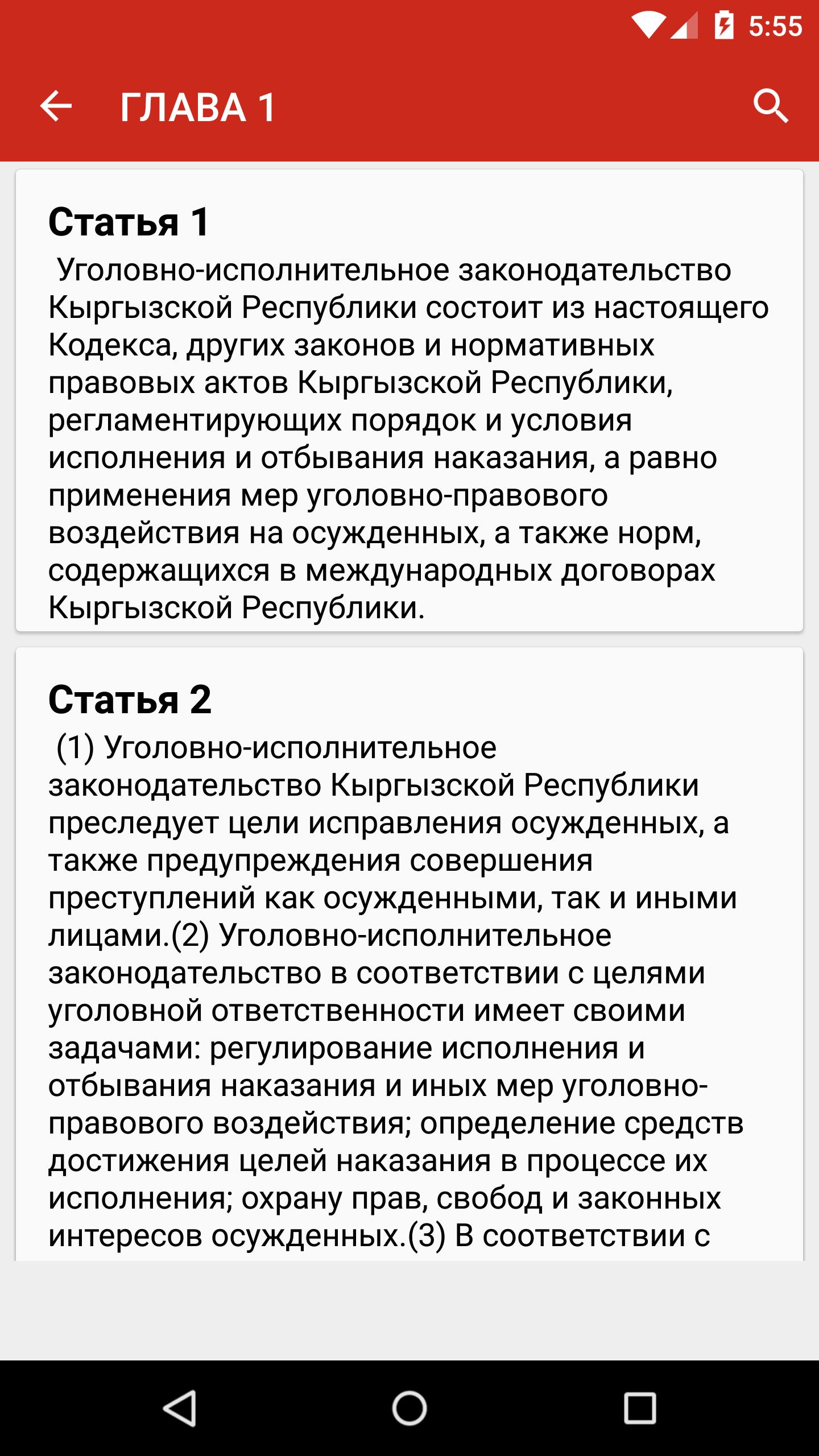 5:55

ГЛАВА 1

Статья 1
Уголовно-исполнительное законодательство Кыргызской Республики состоит из настоящего Кодекса, других законов и нормативных правовых актов Кыргызской Республики, регламентирующих порядок и условия исполнения и отбывания наказания, а равно применения мер уголовно-правового воздействия на осужденных, а также норм, содержащихся в международных договорах Кыргызской Республики.

Статья 2
(1) Уголовно-исполнительное законодательство Кыргызской Республики преследует цели исправления осужденных, а также предупреждения совершения преступлений как осужденными, так и иными лицами.(2) Уголовно-исполнительное законодательство в соответствии с целями уголовной ответственности имеет своими задачами: регулирование исполнения и отбывания наказания и иных мер уголовно-правового воздействия; определение средств достижения целей наказания в процессе их исполнения; охрану прав, свобод и законных интересов осужденных.(3) В соответствии с